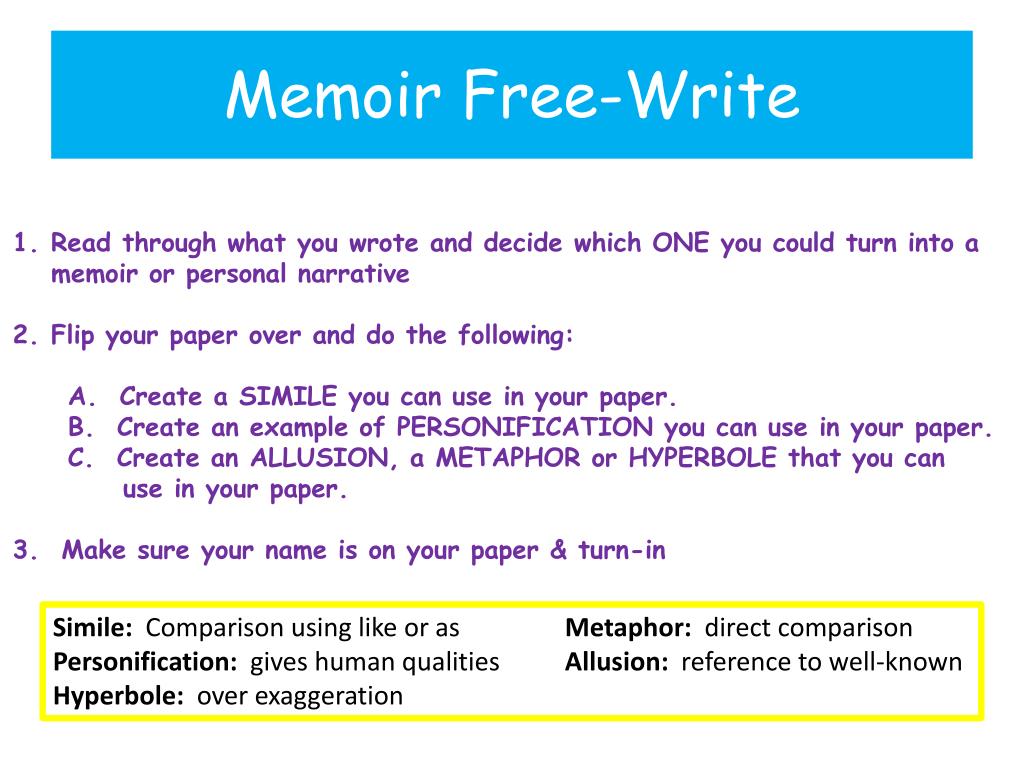 Memoir Free-Write

1. Read through what you wrote and decide which ONE you could turn into a memoir or personal narrative

2. Flip your paper over and do the following:

A. Create a SIMILE you can use in your paper.
B. Create an example of PERSONIFICATION you can use in your paper.
C. Create an ALLUSION, a METAPHOR or HYPERBOLE that you can use in your paper.

3. Make sure your name is on your paper & turn-in

Simile: Comparison using like or as
Personification: gives human qualities
Hyperbole: over exaggeration

Metaphor: direct comparison
Allusion: reference to well-known